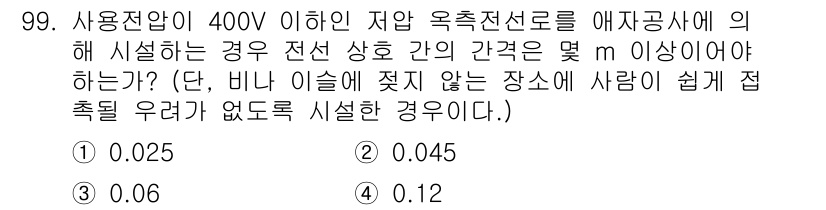 99. 사용전압이 400V 이하인 저압 옥측전선로를 애자공사에 의해 시설하는 경우 전선 상호 간의 간격은 몇 m 이상이어야 하는가? (단, 비나 이슬에 젖지 않는 장소에 사람이 쉽게 접촉될 우려가 없도록 시설한 경우이다.)

① 0.025
② 0.045
③ 0.06
④ 0.12